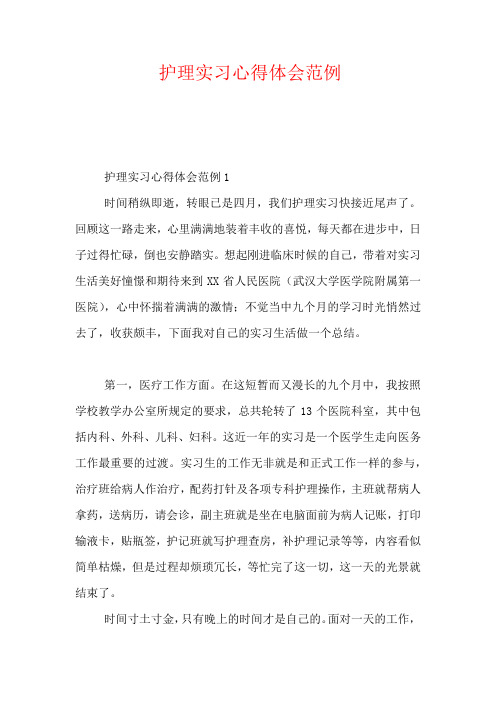 护理实习心得体会范例

护理实习心得体会范例1

时间稍纵即逝，转眼已是四月，我们护理实习快接近尾声了。回顾这一路走来，心里满满地装着丰收的喜悦，每天都在进步中，日子过得忙碌，倒也安静踏实。想起刚进临床时候的自己，带着对实习生活美好憧憬和期待来到XX省人民医院（武汉大学医学院附属第一医院），心中怀揣着满满的激情；不觉当中九个月的学习时光悄然过去了，收获颇丰，下面我对自己的实习生活做一个总结。

第一，医疗工作方面。在这短暂而又漫长的九个月中，我按照学校教学办公室所规定的要求，总共轮转了13个医院科室，其中包括内科、外科、儿科、妇科。这近一年的实习是一个医学生走向医务工作最重要的过渡。实习生的工作无非就是和正式工作一样的参与，治疗班给病人作治疗，配药打针及各项专科护理操作，主班就帮病人拿药，送病历，请会诊，副主班就是坐在电脑面前为病人记账，打印输液卡，贴瓶签，护记班就写护理查房，补护理记录等等，内容看似简单枯燥，但是过程却烦琐冗长，等忙完了这一切，这一天的光景就结束了。

时间寸土寸金，只有晚上的时间才是自己的。面对一天的工作，